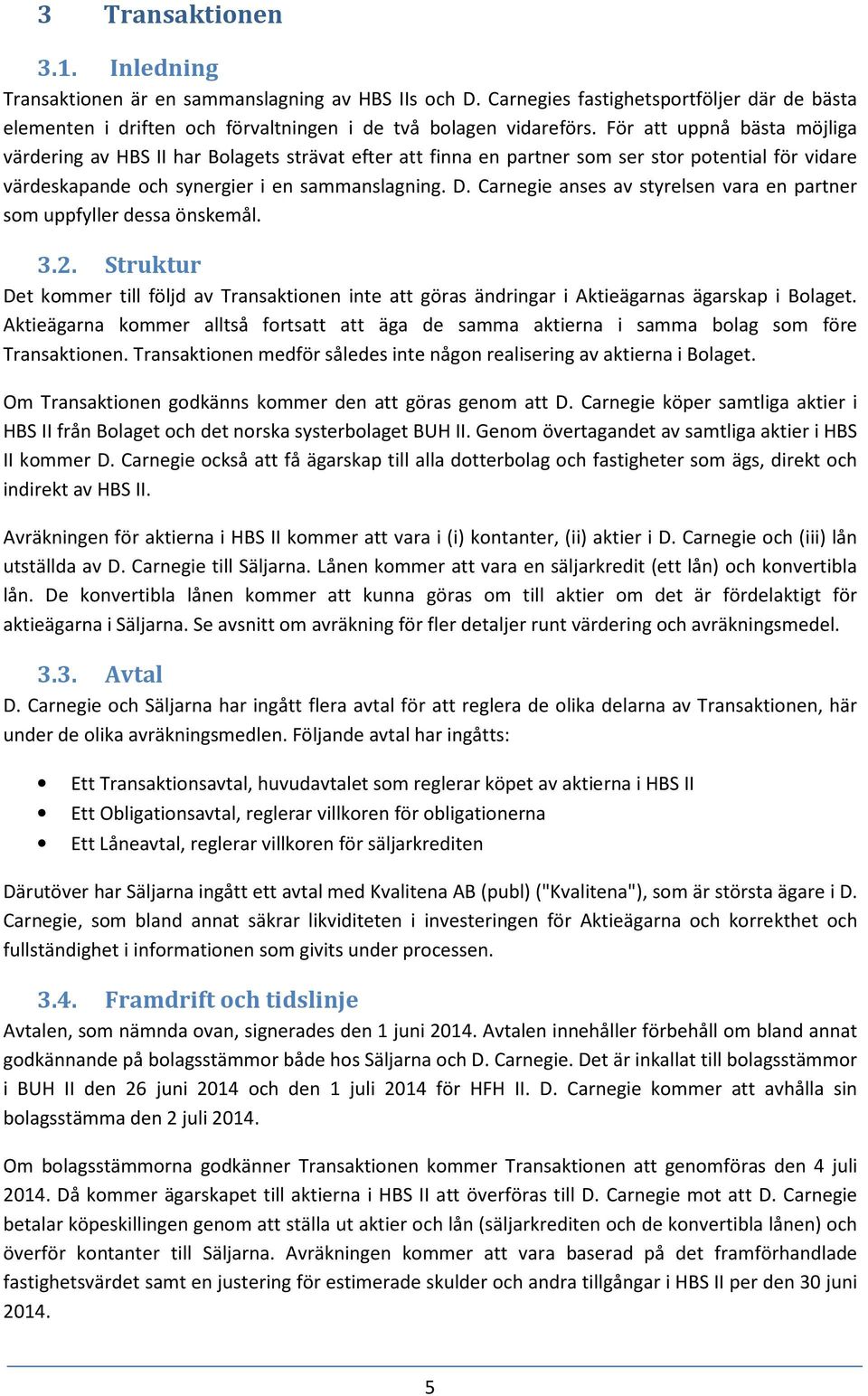 3 Transaktionen

3.1. Inledning

Transaktionen är en sammanslagning av HBS IIs och D. Carnegies fastighetsportföljer där de bästa elementen i driften och förvaltningen i de två bolagen vidareförs. För att uppnå bästa möjliga värdering av HBS II har Bolagets strävat efter att finna en partner som ser stor potential för vidare värdeskapande och synergier i en sammanslagning. D. Carnegie anses av styrelsen vara en partner som uppfyller dessa önskemål.

3.2. Struktur

Det kommer till följd av Transaktionen inte att göras ändringar i Aktieägarnas ägarskap i Bolaget. Aktieägarna kommer alltså fortsatt att äga de samma aktierna i samma bolag som före Transaktionen. Transaktionen medför således inte någon realisering av aktierna i Bolaget.

Om Transaktionen godkänns kommer den att göras genom att D. Carnegie köper samtliga aktier i HBS II från Bolaget och det norska systerbolaget BUH II. Genom övertagandet av samtliga aktier i HBS II kommer D. Carnegie också att få ägarskap till alla dotterbolag och fastigheter som ägs, direkt och indirekt av HBS II.

Avräkningen för aktierna i HBS II kommer att vara i (i) kontanter, (ii) aktier i D. Carnegie och (iii) lån utställda av D. Carnegie till Säljarna. Lånen kommer att vara en säljarkredit (ett lån) och konvertibla lån. De konvertibla lånen kommer att kunna göras om till aktier om det är fördelaktigt för aktieägarna i Säljarna. Se avsnitt om avräkning för fler detaljer runt värdering och avräkningsmedel.

3.3. Avtal

D. Carnegie och Säljarna har ingått flera avtal för att reglera de olika delarna av Transaktionen, här under de olika avräkningsmedlen. Följande avtal har ingåtts:

• Ett Transaktionsavtal, huvudavtalet som reglerar köpet av aktierna i HBS II
• Ett Obligationsavtal, reglerar villkoren för obligationerna
• Ett Låneavtal, reglerar villkoren för säljarkrediten

Därutöver har Säljarna ingått ett avtal med Kvalitena AB (publ) ("Kvalitena"), som är största ägare i D. Carnegie, som bland annat säkrar likviditeten i investeringen för Aktieägarna och korrekthet och fullständighet i informationen som givits under processen.

3.4. Framdrift och tidslinje

Avtalen, som nämnda ovan, signerades den 1 juni 2014. Avtalen innehåller förbehåll om bland annat godkännande på bolagsstämmor både hos Säljarna och D. Carnegie. Det är inkallat till bolagsstämmor i BUH II den 26 juni 2014 och den 1 juli 2014 för HFH II. D. Carnegie kommer att avhålla sin bolagsstämma den 2 juli 2014.

Om bolagsstämmorna godkänner Transaktionen kommer Transaktionen att genomföras den 4 juli 2014. Då kommer ägarskapet till aktierna i HBS II att överföras till D. Carnegie mot att D. Carnegie betalar köpeskillingen genom att ställa ut aktier och lån (säljarkrediten och de konvertibla lånen) och överför kontanter till Säljarna. Avräkningen kommer att vara baserad på det framförhandlade fastighetsvärdet samt en justering för estimerade skulder och andra tillgångar i HBS II per den 30 juni 2014.

5